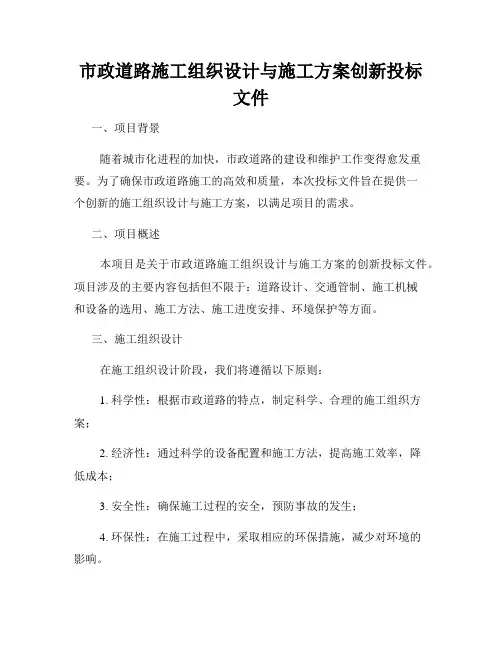 市政道路施工组织设计与施工方案创新投标文件

一、项目背景

随着城市化进程的加快，市政道路的建设和维护工作变得愈发重要。为了确保市政道路施工的高效和质量，本次投标文件旨在提供一个创新的施工组织设计与施工方案，以满足项目的需求。

二、项目概述

本项目是关于市政道路施工组织设计与施工方案的创新投标文件。项目涉及的主要内容包括但不限于：道路设计、交通管制、施工机械和设备的选用、施工方法、施工进度安排、环境保护等方面。

三、施工组织设计

在施工组织设计阶段，我们将遵循以下原则：

1. 科学性：根据市政道路的特点，制定科学、合理的施工组织方案；

2. 经济性：通过科学的设备配置和施工方法，提高施工效率，降低成本；

3. 安全性：确保施工过程的安全，预防事故的发生；

4. 环保性：在施工过程中，采取相应的环保措施，减少对环境的影响。